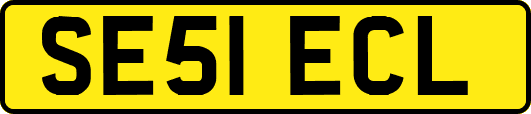 SE51 ECL